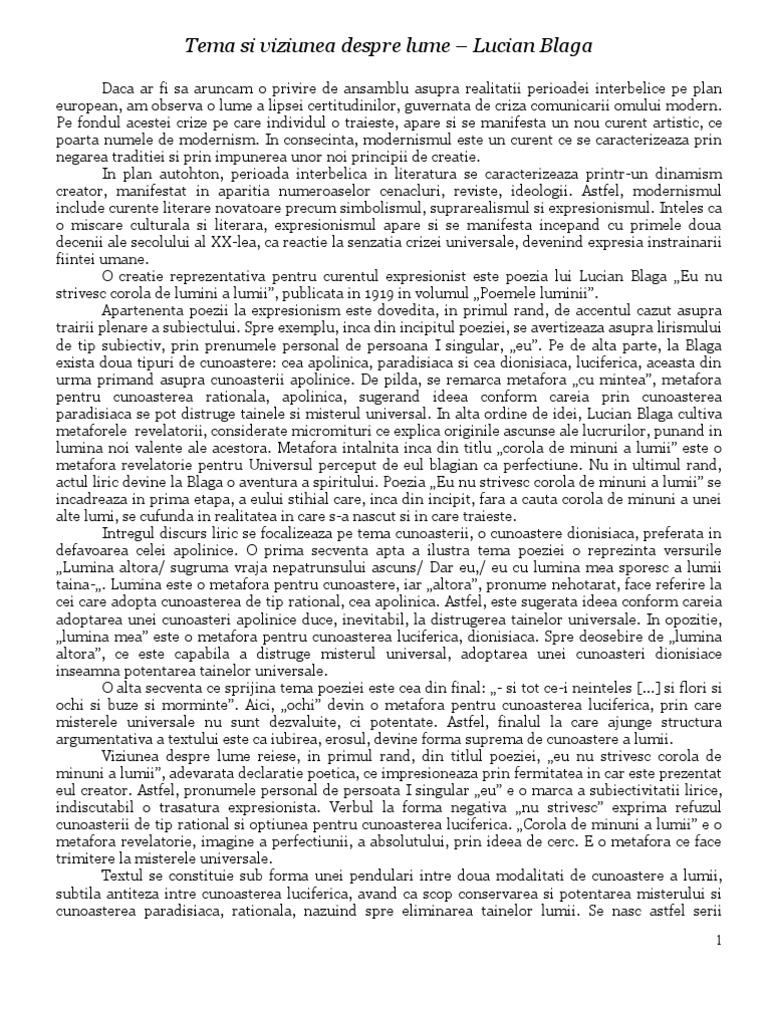 Tema si viziunea despre lume – Lucian Blaga

Daca ar fi sa aruncam o privire de ansamblu asupra realitatii perioadei interbelice pe plan european, am observa o lume a lipsei certitudinilor, guvernata de criza comunicarii omului modern. Pe fondul acestei crize pe care individul o traieste, apare si se manifesta un nou curent artistic, ce poarta numele de modernism. In consecinta, modernismul este un curent ce se caracterizeaza prin negarea traditiei si prin impunerea unor noi principii de creatie.

In plan autohton, perioada interbelica in literatura se caracterizeaza printr-un dinamism creator, manifestat in aparitia numeroaselor cenacluri, reviste, ideologii. Astfel, modernismul include curente literare novatoare precum simbolismul, suprarealismul si expresionismul. Inteles ca o miscare culturala si literara, expresionismul apare si se manifesta incepand cu primele doua decenii ale secolului al XX-lea, ca reactie la senzatia crizei universale, devenind expresia instrainarii fiintei umane.

O creatie reprezentativa pentru curentul expresionist este poezia lui Lucian Blaga „Eu nu strivesc corola de lumini a lumii", publicata in 1919 in volumul „Poemele luminii".

Apartenenta poezii la expresionism este dovedita, in primul rand, de accentul cazut asupra trairii plenare a subiectului. Spre exemplu, inca din incipitul poeziei, se avertizeaza asupra lirismului de tip subiectiv, prin prenumele personal de persoana I singular, „eu". Pe de alta parte, la Blaga exista doua tipuri de cunoastere: cea apolinica, paradisiaca si cea dionisiaca, luciferica, aceasta din urma primand asupra cunoasterii apolinice. De pilda, se remarca metafora „cu mintea", metafora pentru cunoasterea rationala, apolinica, sugerand ideea conform careia prin cunoasterea paradisiaca se pot distruge tainele si misterul universal. In alta ordine de idei, Lucian Blaga cultiva metaforele revelatorii, considerate micromituri ce explica originile ascunse ale lucrurilor, punand in lumina noi valente ale acestora. Metafora intalnita inca din titlu „corola de minuni a lumii" este o metafora revelatorie pentru Universul perceput de eul blagian ca perfectiune. Nu in ultimul rand, actul liric devine la Blaga o aventura a spiritului. Poezia „Eu nu strivesc corola de minuni a lumii" se incadreaza in prima etapa, a eului stihial care, inca din incipit, fara a cauta corola de minuni a unei alte lumi, se cufunda in realitatea in care s-a nascut si in care traieste.

Intregul discurs liric se focalizeaza pe tema cunoasterii, o cunoastere dionisiaca, preferata in defavoarea celei apolinice. O prima secventa apta a ilustra tema poeziei o reprezinta versurile „Lumina altora/ sugruma vraja nepatrunsului ascuns/ Dar eu,/ eu cu lumina mea sporesc a lumii taina-„. Lumina este o metafora pentru cunoastere, iar „altora", pronume nehotarat, face referire la cei care adopta cunoasterea de tip rational, cea apolinica. Astfel, este sugerata ideea conform careia adoptarea unei cunoasteri apolinice duce, inevitabil, la distrugerea tainelor universale. In opozitie, „lumina mea" este o metafora pentru cunoasterea luciferica, dionisiaca. Spre deosebire de „lumina altora", ce este capabila a distruge misterul universal, adoptarea unei cunoasteri dionisiace inseamna potentarea tainelor universale.

O alta secventa ce sprijina tema poeziei este cea din final: „- si tot ce-i neinteles [...] si flori si ochi si buze si morminte". Aici, „ochi" devin o metafora pentru cunoasterea luciferica, prin care misterele universale nu sunt dezvaluite, ci potentate. Astfel, finalul la care ajunge structura argumentativa a textului este ca iubirea, erosul, devine forma suprema de cunoastere a lumii.

Viziunea despre lume reiese, in primul rand, din titlul poeziei, „eu nu strivesc corola de minuni a lumii", adevarata declaratie poetica, ce impresioneaza prin fermitatea in car este prezentat eul creator. Astfel, pronumele personal de persoata I singular „eu" e o marca a subiectivitatii lirice, indiscutabil o trasatura expresionista. Verbul la forma negativa „nu strivesc" exprima refuzul cunoasterii de tip rational si optiunea pentru cunoasterea luciferica. „Corola de minuni a lumii" e o metafora revelatorie, imagine a perfectiunii, a absolutului, prin ideea de cerc. E o metafora ce face trimitere la misterele universale.

Textul se constituie sub forma unei pendulari intre doua modalitati de cunoastere a lumii, subtila antiteza intre cunoasterea luciferica, avand ca scop conservarea si potentarea misterului si cunoasterea paradisiaca, rationala, nazuind spre eliminarea tainelor lumii. Se nasc astfel serii

1